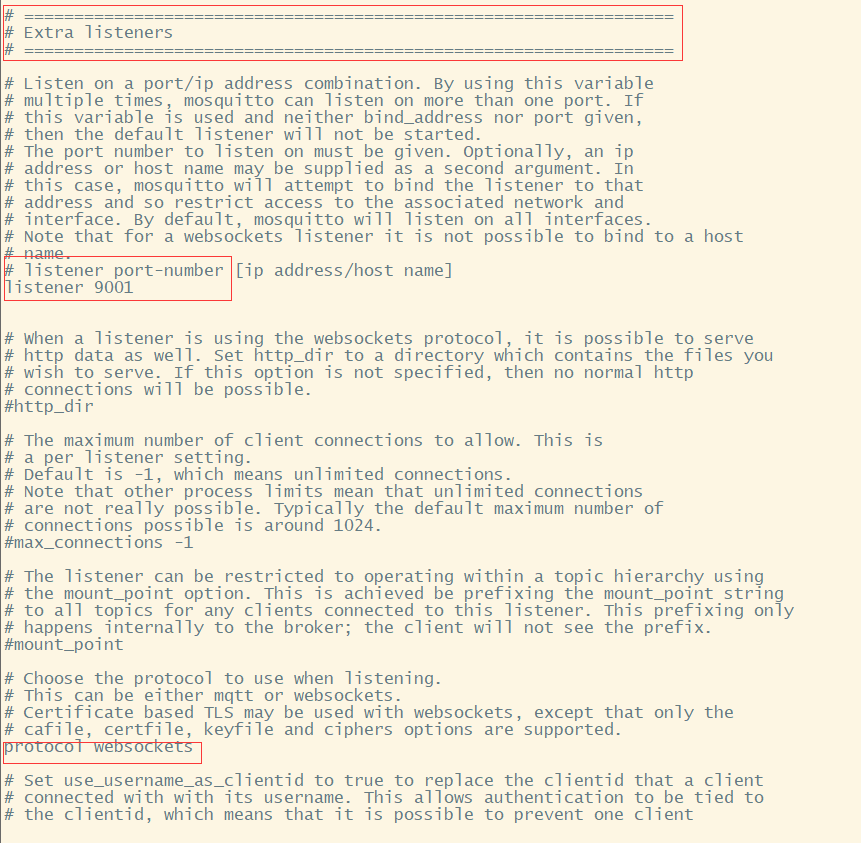 # =================================================================
# Extra listeners
# =================================================================

# Listen on a port/ip address combination. By using this variable
# multiple times, mosquitto can listen on more than one port. If
# this variable is used and neither bind_address nor port given,
# then the default listener will not be started.
# The port number to listen on must be given. Optionally, an ip
# address or host name may be supplied as a second argument. In
# this case, mosquitto will attempt to bind the listener to that
# address and so restrict access to the associated network and
# interface. By default, mosquitto will listen on all interfaces.
# Note that for a websockets listener it is not possible to bind to a host
# name.
# listener port-number [ip address/host name]
listener 9001


# When a listener is using the websockets protocol, it is possible to serve
# http data as well. Set http_dir to a directory which contains the files you
# wish to serve. If this option is not specified, then no normal http
# connections will be possible.
#http_dir

# The maximum number of client connections to allow. This is
# a per listener setting.
# Default is -1, which means unlimited connections.
# Note that other process limits mean that unlimited connections
# are not really possible. Typically the default maximum number of
# connections possible is around 1024.
#max_connections -1

# The listener can be restricted to operating within a topic hierarchy using
# the mount_point option. This is achieved be prefixing the mount_point string
# to all topics for any clients connected to this listener. This prefixing only
# happens internally to the broker; the client will not see the prefix.
#mount_point

# Choose the protocol to use when listening.
# This can be either mqtt or websockets.
# Certificate based TLS may be used with websockets, except that only the
# cafile, certfile, keyfile and ciphers options are supported.
protocol websockets

# Set use_username_as_clientid to true to replace the clientid that a client
# connected with with its username. This allows authentication to be tied to
# the clientid, which means that it is possible to prevent one client